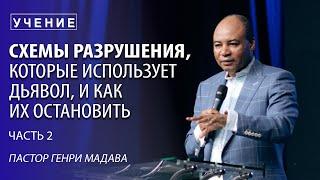 УЧЕНИЕ

СХЕМЫ РАЗРУШЕНИЯ, КОТОРЫЕ ИСПОЛЬЗУЕТ ДЬЯВОЛ, И КАК ИХ ОСТАНОВИТЬ

ЧАСТЬ 2

ПАСТОР ГЕНРИ МАДАВА